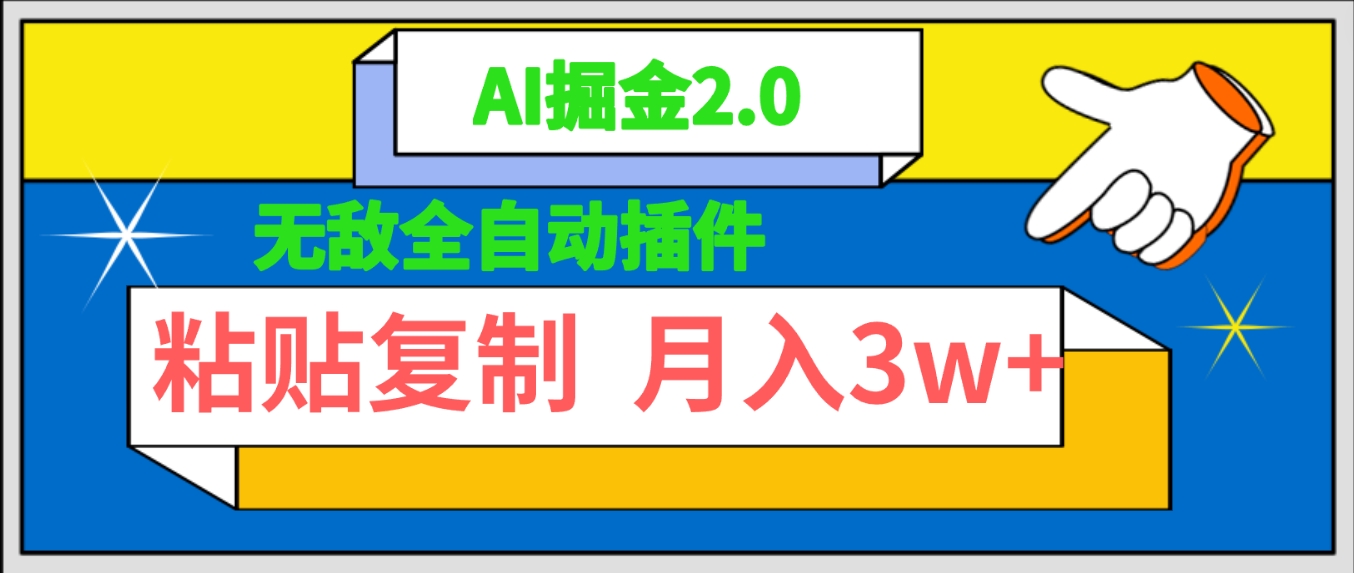 AI掘金2.0

无敌全自动插件

粘贴复制 月入3w+